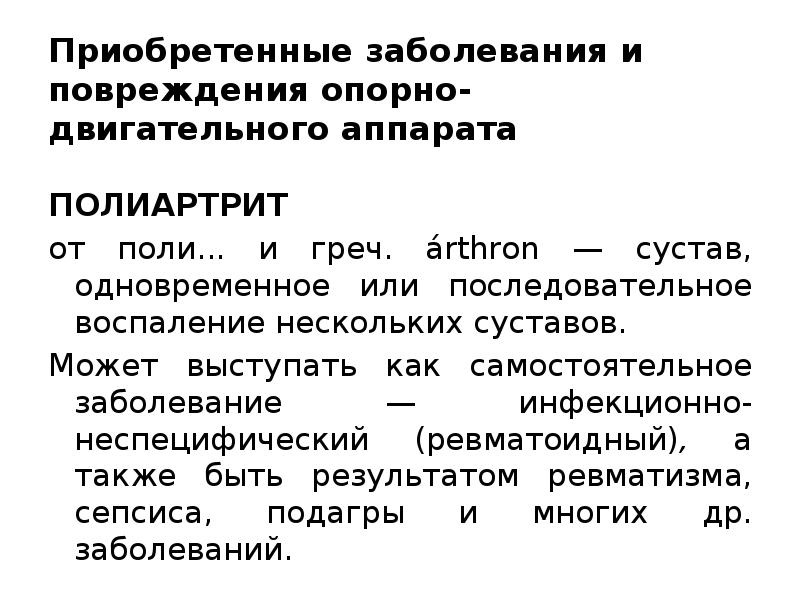 Приобретенные заболевания и повреждения опорно-двигательного аппарата

ПОЛИАРТРИТ

от поли... и греч. árthron — сустав, одновременное или последовательное воспаление нескольких суставов.

Может выступать как самостоятельное заболевание — инфекционно-неспецифический (ревматоидный), а также быть результатом ревматизма, сепсиса, подагры и многих др. заболеваний.